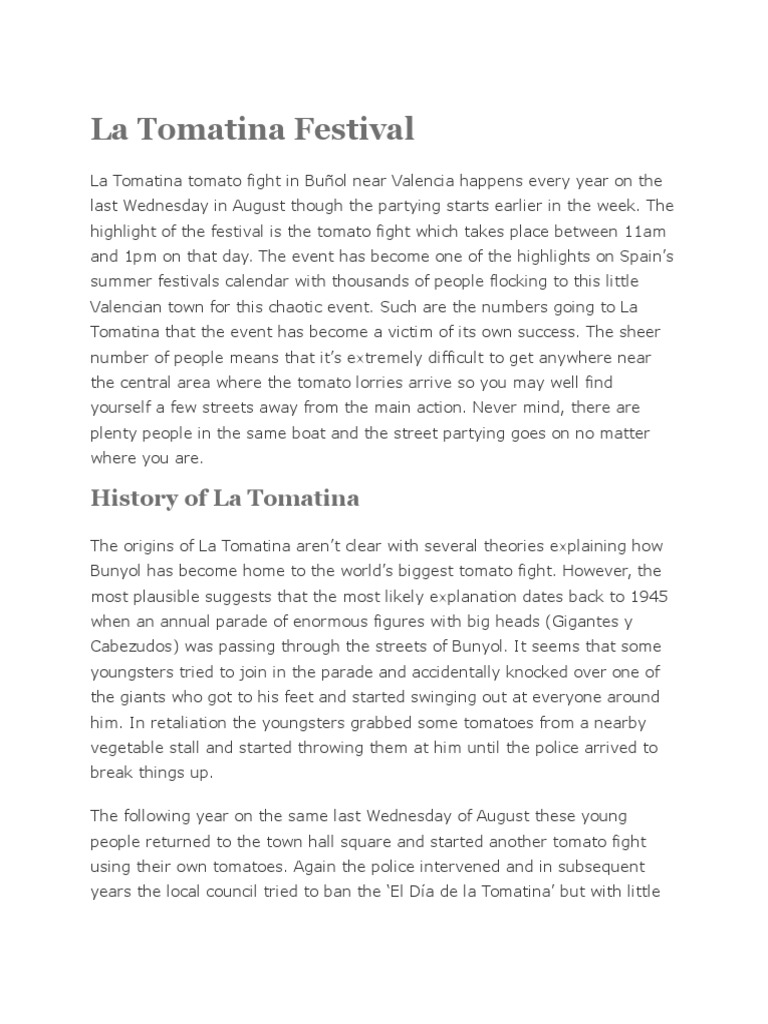 La Tomatina Festival

La Tomatina tomato fight in Buñol near Valencia happens every year on the last Wednesday in August though the partying starts earlier in the week. The highlight of the festival is the tomato fight which takes place between 11am and 1pm on that day. The event has become one of the highlights on Spain's summer festivals calendar with thousands of people flocking to this little Valencian town for this chaotic event. Such are the numbers going to La Tomatina that the event has become a victim of its own success. The sheer number of people means that it's extremely difficult to get anywhere near the central area where the tomato lorries arrive so you may well find yourself a few streets away from the main action. Never mind, there are plenty people in the same boat and the street partying goes on no matter where you are.

History of La Tomatina

The origins of La Tomatina aren't clear with several theories explaining how Bunyol has become home to the world's biggest tomato fight. However, the most plausible suggests that the most likely explanation dates back to 1945 when an annual parade of enormous figures with big heads (Gigantes y Cabezudos) was passing through the streets of Bunyol. It seems that some youngsters tried to join in the parade and accidentally knocked over one of the giants who got to his feet and started swinging out at everyone around him. In retaliation the youngsters grabbed some tomatoes from a nearby vegetable stall and started throwing them at him until the police arrived to break things up.

The following year on the same last Wednesday of August these young people returned to the town hall square and started another tomato fight using their own tomatoes. Again the police intervened and in subsequent years the local council tried to ban the 'El Día de la Tomatina' but with little